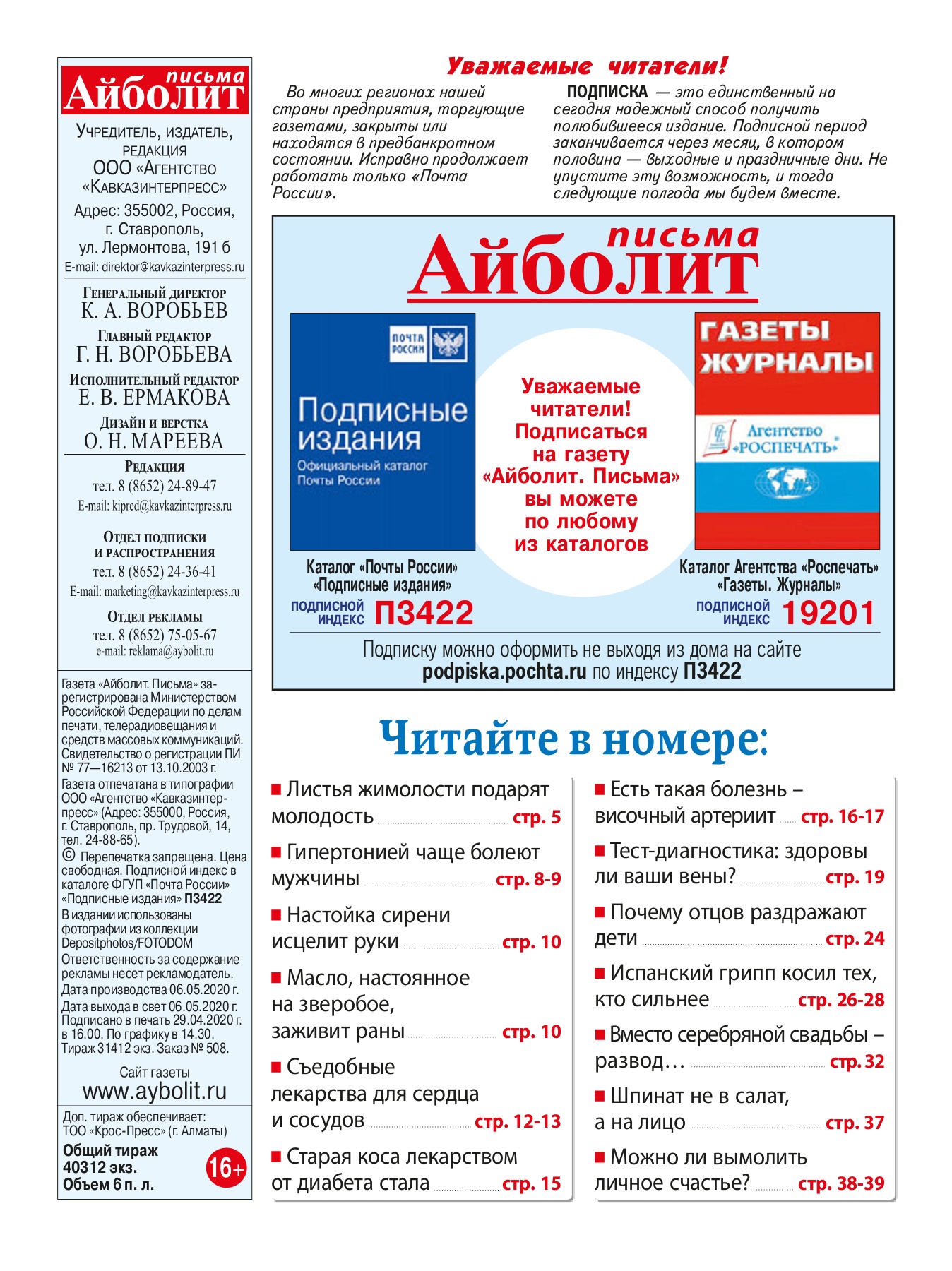 письма
Айболит

Учредитель, издатель, редакция
ООО «Агентство «Кавказинтерпресс»
Адрес: 355002, Россия, г. Ставрополь, ул. Лермонтова, 191 б
E-mail: direktor@kavkazinterpress.ru

Генеральный директор
К. А. ВОРОБЬЕВ
Главный редактор
Г. Н. ВОРОБЬЕВА
Исполнительный редактор
Е. В. ЕРМАКОВА
Дизайн и верстка
О. Н. МАРЕЕВА

Редакция
тел. 8 (8652) 24-89-47
E-mail: kipred@kavkazinterpress.ru

Отдел подписки и распространения
тел. 8 (8652) 24-36-41
E-mail: marketing@kavkazinterpress.ru

Отдел рекламы
тел. 8 (8652) 75-05-67
e-mail: reklama@aybolit.ru

Газета «Айболит. Письма» зарегистрирована Министерством Российской Федерации по делам печати, телерадиовещания и средств массовых коммуникаций. Свидетельство о регистрации ПИ № 77—16213 от 13.10.2003 г.
Газета отпечатана в типографии ООО «Агентство «Кавказинтерпресс» (Адрес: 355000, Россия, г. Ставрополь, пр. Трудовой, 14, тел. 24-88-65).
© Перепечатка запрещена. Цена свободная. Подписной индекс в каталоге ФГУП «Почта России» «Подписные издания» П3422
В издании использованы фотографии из коллекции Depositphotos/FOTODOM
Ответственность за содержание рекламы несет рекламодатель.
Дата производства 06.05.2020 г.
Дата выхода в свет 06.05.2020 г.
Подписано в печать 29.04.2020 г. в 16.00. По графику в 14.30.
Тираж 31412 экз. Заказ № 508.

Сайт газеты
www.aybolit.ru

Доп. тираж обеспечивает: ТОО «Крос-Пресс» (г. Алматы)
Общий тираж 40312 экз.
Объем 6 п. л.
16+

Уважаемые читатели!

Во многих регионах нашей страны предприятия, торгующие газетами, закрыты или находятся в предбанкротном состоянии. Исправно продолжает работать только «Почта России».

ПОДПИСКА — это единственный на сегодня надежный способ получить полюбившееся издание. Подписной период заканчивается через месяц, в котором половина — выходные и праздничные дни. Не упустите эту возможность, и тогда следующие полгода мы будем вместе.

письма
Айболит

ПОЧТА РОССИИ
Подписные издания
Официальный каталог Почты России

Уважаемые читатели! Подписаться на газету «Айболит. Письма» вы можете по любому из каталогов

ГАЗЕТЫ ЖУРНАЛЫ
Агентство «РОСПЕЧАТЬ»

Каталог «Почты России» «Подписные издания»
ПОДПИСНОЙ ИНДЕКС П3422

Каталог Агентства «Роспечать» «Газеты. Журналы»
ПОДПИСНОЙ ИНДЕКС 19201

Подписку можно оформить не выходя из дома на сайте podpiska.pochta.ru по индексу П3422

Читайте в номере:

Листья жимолости подарят молодость стр. 5
Гипертонией чаще болеют мужчины стр. 8-9
Настойка сирени исцелит руки стр. 10
Масло, настоянное на зверобое, заживит раны стр. 10
Съедобные лекарства для сердца и сосудов стр. 12-13
Старая коса лекарством от диабета стала стр. 15

Есть такая болезнь – височный артериит стр. 16-17
Тест-диагностика: здоровы ли ваши вены? стр. 19
Почему отцов раздражают дети стр. 24
Испанский грипп косил тех, кто сильнее стр. 26-28
Вместо серебряной свадьбы – развод… стр. 32
Шпинат не в салат, а на лицо стр. 37
Можно ли вымолить личное счастье? стр. 38-39